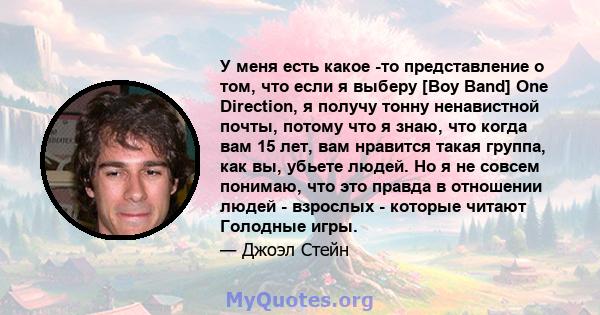 У меня есть какое -то представление о том, что если я выберу [Boy Band] One Direction, я получу тонну ненавистной почты, потому что я знаю, что когда вам 15 лет, вам нравится такая группа, как вы, убьете людей. Но я не совсем понимаю, что это правда в отношении людей - взрослых - которые читают Голодные игры.

— Джоэл Стейн

MyQuotes.org